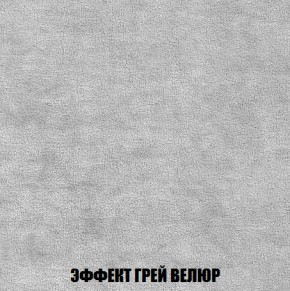 ЭФФЕКТ ГРЕЙ ВЕЛЮР